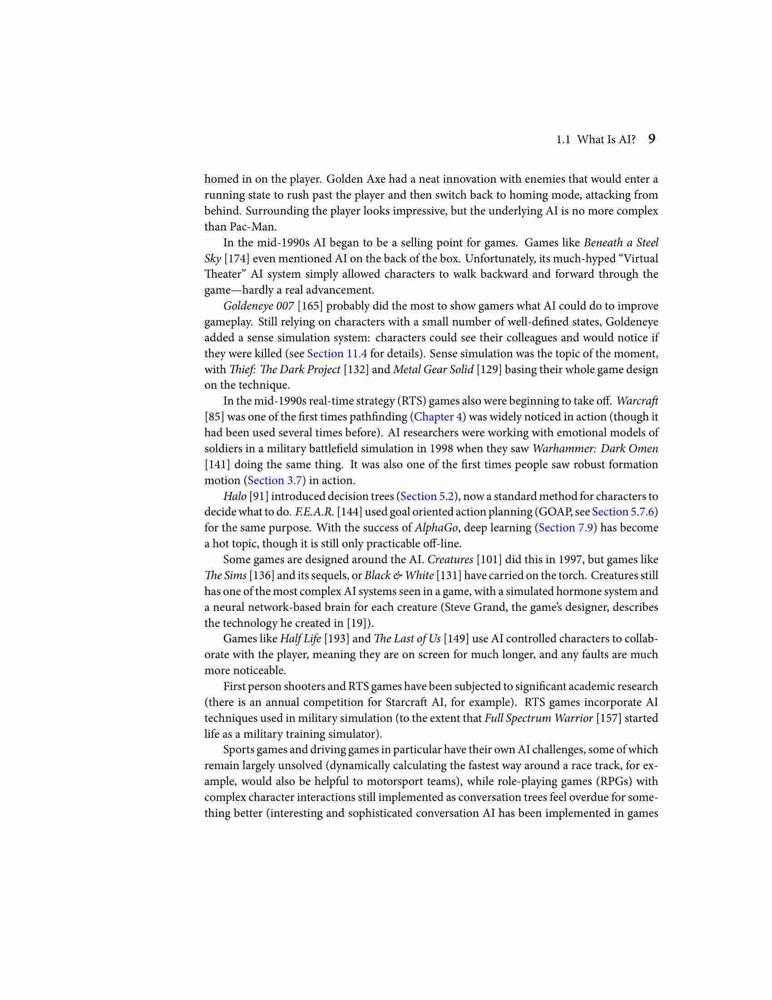 1.1 What Is AI? 9

homed in on the player. Golden Axe had a neat innovation with enemies that would enter a running state to rush past the player and then switch back to homing mode, attacking from behind. Surrounding the player looks impressive, but the underlying AI is no more complex than Pac-Man.

In the mid-1990s AI began to be a selling point for games. Games like Beneath a Steel Sky [174] even mentioned AI on the back of the box. Unfortunately, its much-hyped "Virtual Theater" AI system simply allowed characters to walk backward and forward through the game—hardly a real advancement.

Goldeneye 007 [165] probably did the most to show gamers what AI could do to improve gameplay. Still relying on characters with a small number of well-defined states, Goldeneye added a sense simulation system: characters could see their colleagues and would notice if they were killed (see Section 11.4 for details). Sense simulation was the topic of the moment, with Thief: The Dark Project [132] and Metal Gear Solid [129] basing their whole game design on the technique.

In the mid-1990s real-time strategy (RTS) games also were beginning to take off. Warcraft [85] was one of the first times pathfinding (Chapter 4) was widely noticed in action (though it had been used several times before). AI researchers were working with emotional models of soldiers in a military battlefield simulation in 1998 when they saw Warhammer: Dark Omen [141] doing the same thing. It was also one of the first times people saw robust formation motion (Section 3.7) in action.

Halo [91] introduced decision trees (Section 5.2), now a standard method for characters to decide what to do. F.E.A.R. [144] used goal oriented action planning (GOAP, see Section 5.7.6) for the same purpose. With the success of AlphaGo, deep learning (Section 7.9) has become a hot topic, though it is still only practicable off-line.

Some games are designed around the AI. Creatures [101] did this in 1997, but games like The Sims [136] and its sequels, or Black & White [131] have carried on the torch. Creatures still has one of the most complex AI systems seen in a game, with a simulated hormone system and a neural network-based brain for each creature (Steve Grand, the game's designer, describes the technology he created in [19]).

Games like Half Life [193] and The Last of Us [149] use AI controlled characters to collaborate with the player, meaning they are on screen for much longer, and any faults are much more noticeable.

First person shooters and RTS games have been subjected to significant academic research (there is an annual competition for Starcraft AI, for example). RTS games incorporate AI techniques used in military simulation (to the extent that Full Spectrum Warrior [157] started life as a military training simulator).

Sports games and driving games in particular have their own AI challenges, some of which remain largely unsolved (dynamically calculating the fastest way around a race track, for example, would also be helpful to motorsport teams), while role-playing games (RPGs) with complex character interactions still implemented as conversation trees feel overdue for something better (interesting and sophisticated conversation AI has been implemented in games